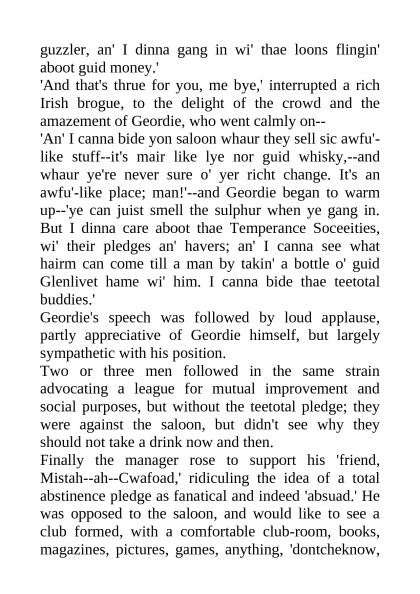 guzzler, an' I dinna gang in wi' thae loons flingin' aboot guid money.'
'And that's thrue for you, me bye,' interrupted a rich Irish brogue, to the delight of the crowd and the amazement of Geordie, who went calmly on--
'An' I canna bide yon saloon whaur they sell sic awfu'-like stuff--it's mair like lye nor guid whisky,--and whaur ye're never sure o' yer richt change. It's an awfu'-like place; man!'--and Geordie began to warm up--'ye can juist smell the sulphur when ye gang in. But I dinna care aboot thae Temperance Soceeities, wi' their pledges an' havers; an' I canna see what hairm can come till a man by takin' a bottle o' guid Glenlivet hame wi' him. I canna bide thae teetotal buddies.'
Geordie's speech was followed by loud applause, partly appreciative of Geordie himself, but largely sympathetic with his position.
Two or three men followed in the same strain advocating a league for mutual improvement and social purposes, but without the teetotal pledge; they were against the saloon, but didn't see why they should not take a drink now and then.
Finally the manager rose to support his 'friend, Mistah--ah--Cwafoad,' ridiculing the idea of a total abstinence pledge as fanatical and indeed 'absuad.' He was opposed to the saloon, and would like to see a club formed, with a comfortable club-room, books, magazines, pictures, games, anything, 'dontcheknow,